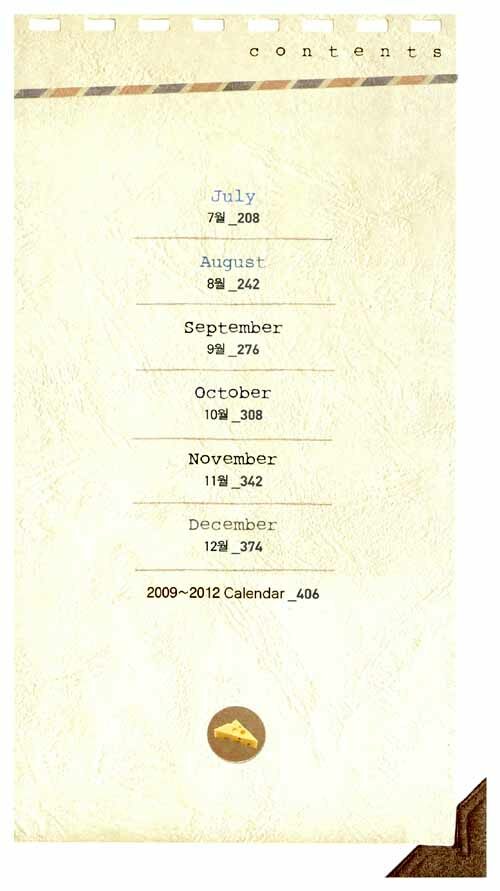 contents

July
7월 _208

August
8월 _242

September
9월 _276

October
10월 _308

November
11월 _342

December
12월 _374

2009~2012 Calendar _406